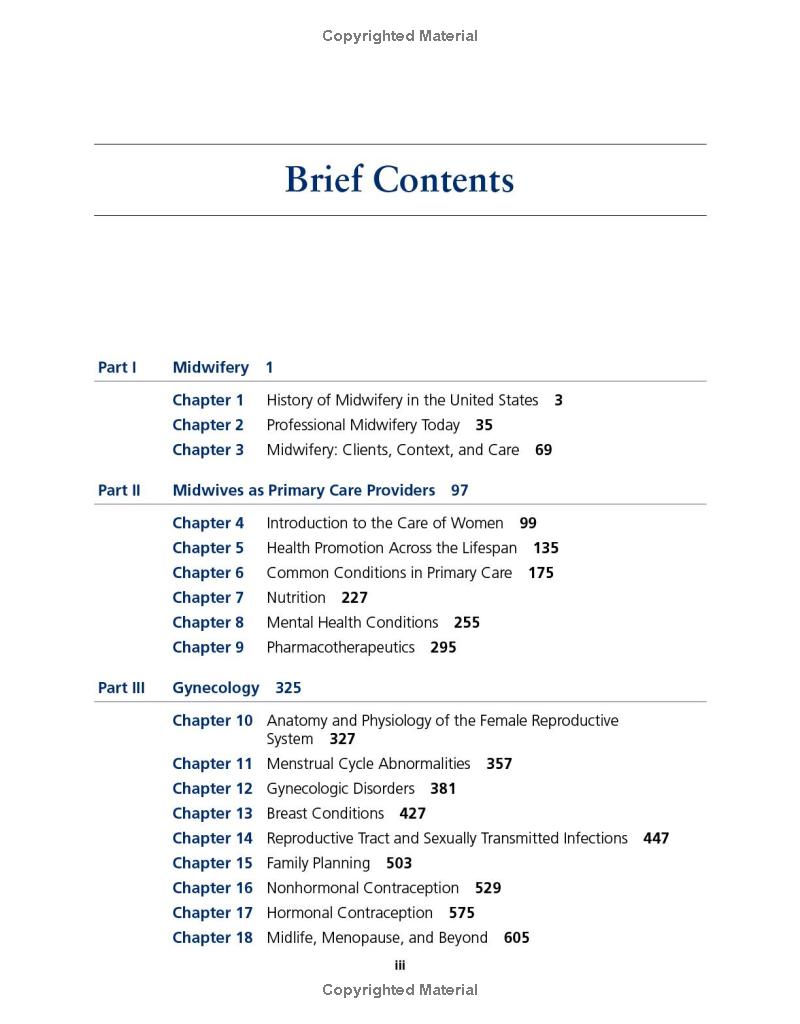 Copyrighted Material

Brief Contents

Part I Midwifery 1

Chapter 1 History of Midwifery in the United States 3
Chapter 2 Professional Midwifery Today 35
Chapter 3 Midwifery: Clients, Context, and Care 69

Part II Midwives as Primary Care Providers 97

Chapter 4 Introduction to the Care of Women 99
Chapter 5 Health Promotion Across the Lifespan 135
Chapter 6 Common Conditions in Primary Care 175
Chapter 7 Nutrition 227
Chapter 8 Mental Health Conditions 255
Chapter 9 Pharmacotherapeutics 295

Part III Gynecology 325

Chapter 10 Anatomy and Physiology of the Female Reproductive System 327
Chapter 11 Menstrual Cycle Abnormalities 357
Chapter 12 Gynecologic Disorders 381
Chapter 13 Breast Conditions 427
Chapter 14 Reproductive Tract and Sexually Transmitted Infections 447
Chapter 15 Family Planning 503
Chapter 16 Nonhormonal Contraception 529
Chapter 17 Hormonal Contraception 575
Chapter 18 Midlife, Menopause, and Beyond 605

iii

Copyrighted Material